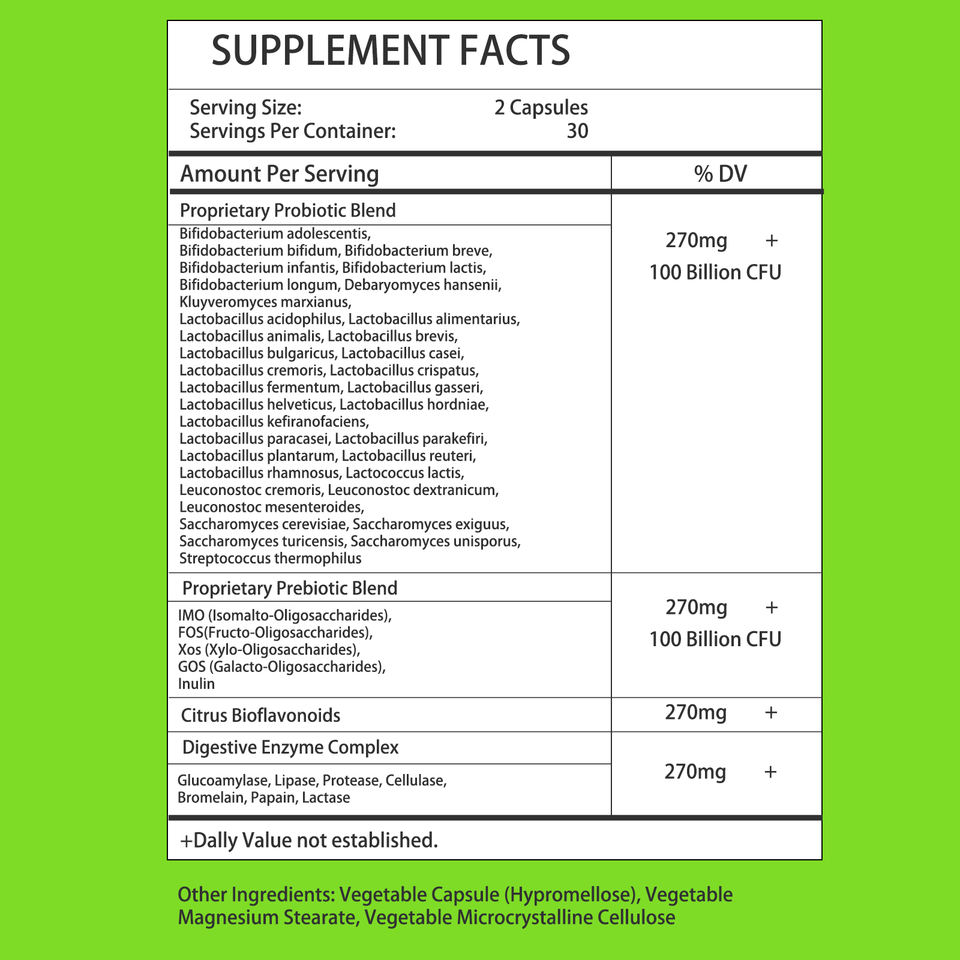 SUPPLEMENT FACTS

Serving Size: 2 Capsules
Servings Per Container: 30

| Amount Per Serving | % DV |
|---|---|
| Proprietary Probiotic Blend<br>Bifidobacterium adolescentis, Bifidobacterium bifidum, Bifidobacterium breve, Bifidobacterium infantis, Bifidobacterium lactis, Bifidobacterium longum, Debaryomyces hansenii, Kluyveromyces marxianus, Lactobacillus acidophilus, Lactobacillus alimentarius, Lactobacillus animalis, Lactobacillus brevis, Lactobacillus bulgaricus, Lactobacillus casei, Lactobacillus cremoris, Lactobacillus crispatus, Lactobacillus fermentum, Lactobacillus gasseri, Lactobacillus helveticus, Lactobacillus hordniae, Lactobacillus kefiranofaciens, Lactobacillus paracasei, Lactobacillus parakefiri, Lactobacillus plantarum, Lactobacillus reuteri, Lactobacillus rhamnosus, Lactococcus lactis, Leuconostoc cremoris, Leuconostoc dextranicum, Leuconostoc mesenteroides, Saccharomyces cerevisiae, Saccharomyces exiguus, Saccharomyces turicensis, Saccharomyces unisporus, Streptococcus thermophilus | 270mg + 100 Billion CFU |
| Proprietary Prebiotic Blend<br>IMO (Isomalto-Oligosaccharides), FOS(Fructo-Oligosaccharides), Xos (Xylo-Oligosaccharides), GOS (Galacto-Oligosaccharides), Inulin | 270mg + 100 Billion CFU |
| Citrus Bioflavonoids | 270mg + |
| Digestive Enzyme Complex<br>Glucoamylase, Lipase, Protease, Cellulase, Bromelain, Papain, Lactase | 270mg + |

+Dally Value not established.

Other Ingredients: Vegetable Capsule (Hypromellose), Vegetable Magnesium Stearate, Vegetable Microcrystalline Cellulose